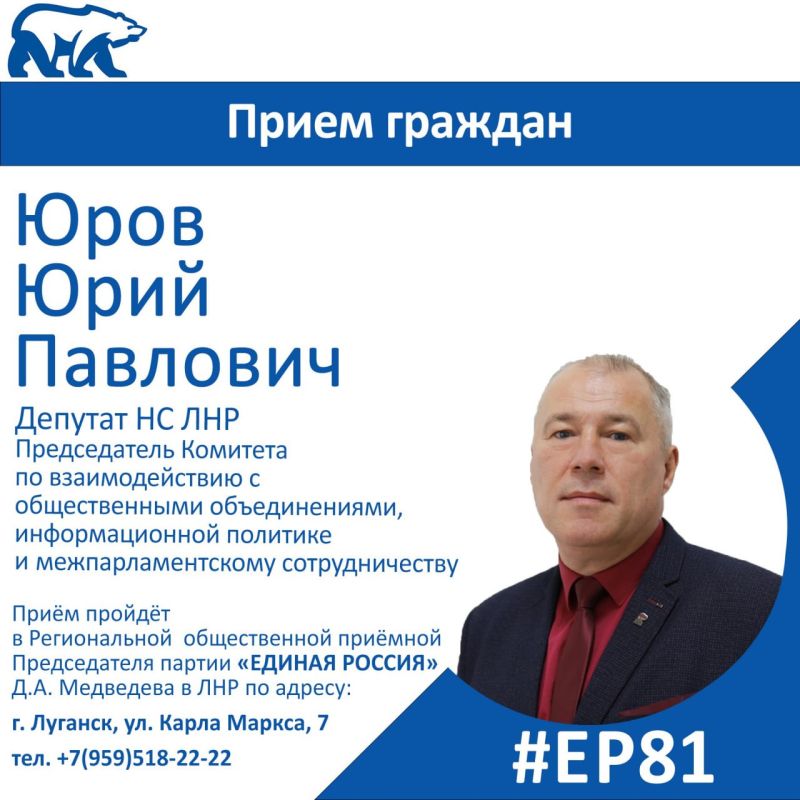 Прием граждан

Юров Юрий Павлович

Депутат НС ЛНР
Председатель Комитета по взаимодействию с общественными объединениями, информационной политике и межпарламентскому сотрудничеству

Приём пройдёт в Региональной общественной приёмной Председателя партии «ЕДИНАЯ РОССИЯ» Д.А. Медведева в ЛНР по адресу:

г. Луганск, ул. Карла Маркса, 7

тел. +7(959)518-22-22

#ЕР81